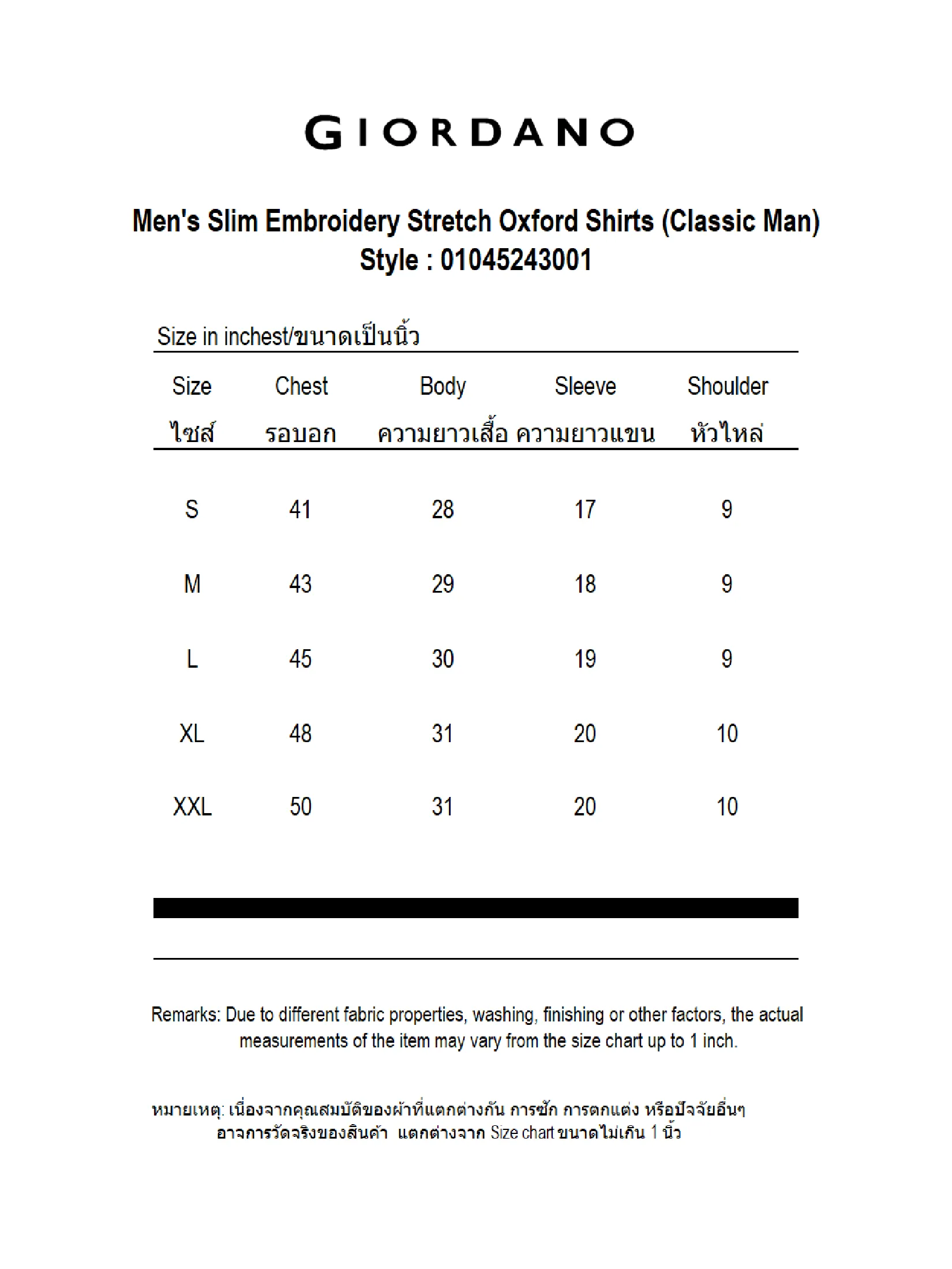 GIORDANO

Men's Slim Embroidery Stretch Oxford Shirts (Classic Man)
Style : 01045243001

Size in inchest/ขนาดเป็นนิ้ว

| Size ไซส์ | Chest รอบอก | Body ความยาวเสื้อ | Sleeve ความยาวแขน | Shoulder หัวไหล่ |
|---|---|---|---|---|
| S | 41 | 28 | 17 | 9 |
| M | 43 | 29 | 18 | 9 |
| L | 45 | 30 | 19 | 9 |
| XL | 48 | 31 | 20 | 10 |
| XXL | 50 | 31 | 20 | 10 |

Remarks: Due to different fabric properties, washing, finishing or other factors, the actual measurements of the item may vary from the size chart up to 1 inch.

หมายเหตุ: เนื่องจากคุณสมบัติของผ้าที่แตกต่างกัน การซัก การตกแต่ง หรือปัจจัยอื่นๆ อาจการวัดจริงของสินค้า แตกต่างจาก Size chart ขนาดไม่เกิน 1 นิ้ว